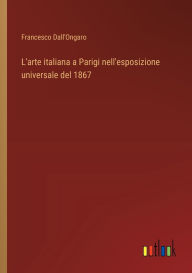 Francesco Dall'Ongaro

L'arte italiana a Parigi nell'esposizione universale del 1867

outlook